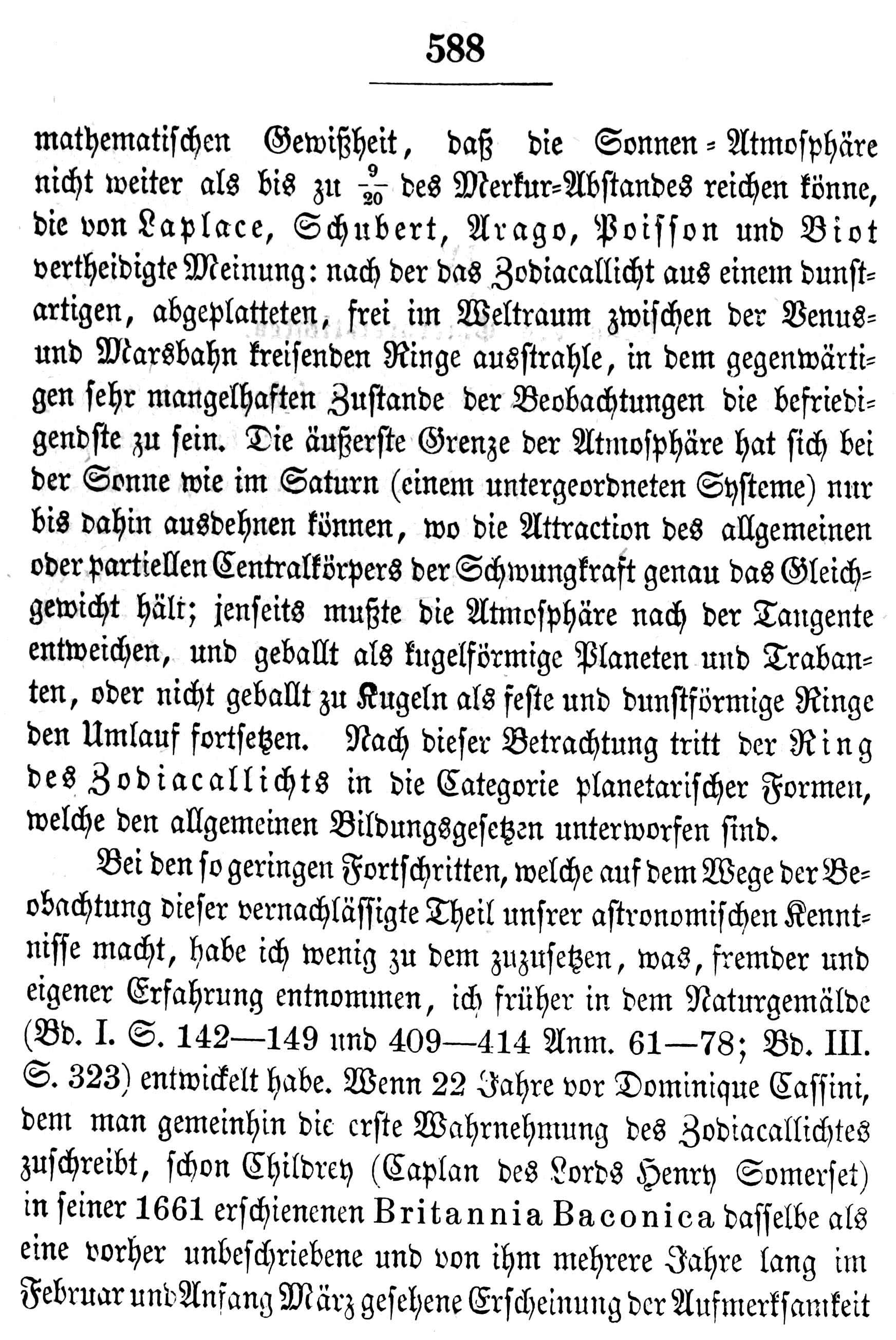 588

mathematischen Gewißheit, daß die Sonnen-Atmosphäre nicht weiter als bis zu $\frac{9}{20}$ des Merkur-Abstandes reichen könne, die von Laplace, Schubert, Arago, Poisson und Biot vertheidigte Meinung: nach der das Zodiacallicht aus einem dunstartigen, abgeplatteten, frei im Weltraum zwischen der Venus- und Marsbahn kreisenden Ringe ausstrahle, in dem gegenwärtigen sehr mangelhaften Zustande der Beobachtungen die befriedigendste zu sein. Die äußerste Grenze der Atmosphäre hat sich bei der Sonne wie im Saturn (einem untergeordneten Systeme) nur bis dahin ausdehnen können, wo die Attraction des allgemeinen oder partiellen Centralkörpers der Schwungkraft genau das Gleichgewicht hält; jenseits mußte die Atmosphäre nach der Tangente entweichen, und geballt als kugelförmige Planeten und Trabanten, oder nicht geballt zu Kugeln als feste und dunstförmige Ringe den Umlauf fortsetzen. Nach dieser Betrachtung tritt der Ring des Zodiacallichts in die Categorie planetarischer Formen, welche den allgemeinen Bildungsgesetzen unterworfen sind.

Bei den so geringen Fortschritten, welche auf dem Wege der Beobachtung dieser vernachlässigte Theil unsrer astronomischen Kenntnisse macht, habe ich wenig zu dem zuzusetzen, was, fremder und eigener Erfahrung entnommen, ich früher in dem Naturgemälde (Bd. I. S. 142—149 und 409—414 Anm. 61—78; Bd. III. S. 323) entwickelt habe. Wenn 22 Jahre vor Dominique Cassini, dem man gemeinhin die erste Wahrnehmung des Zodiacallichtes zuschreibt, schon Childrey (Caplan des Lords Henry Somerset) in seiner 1661 erschienenen Britannia Baconica dasselbe als eine vorher unbeschriebene und von ihm mehrere Jahre lang im Februar und Anfang März gesehene Erscheinung der Aufmerksamkeit